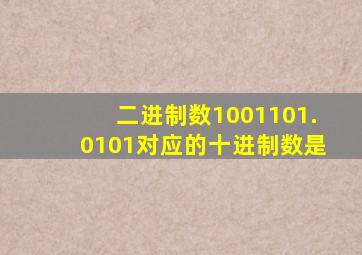 二进制数1001101.0101对应的十进制数是